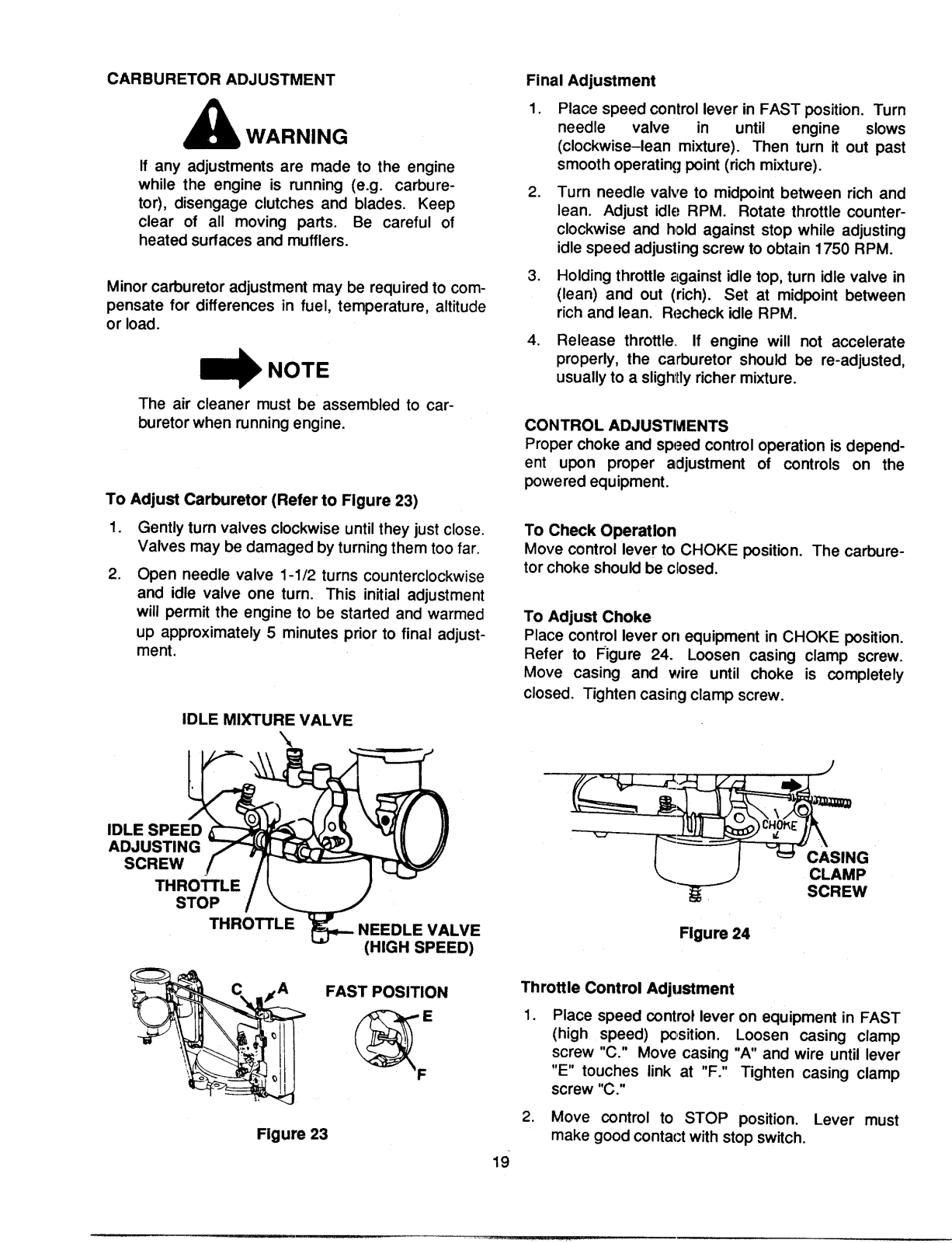 CARBURETOR ADJUSTMENT

WARNING

If any adjustments are made to the engine while the engine is running (e.g. carburetor), disengage clutches and blades. Keep clear of all moving parts. Be careful of heated surfaces and mufflers.

Minor carburetor adjustment may be required to compensate for differences in fuel, temperature, altitude or load.

NOTE

The air cleaner must be assembled to carburetor when running engine.

To Adjust Carburetor (Refer to Figure 23)

1. Gently turn valves clockwise until they just close. Valves may be damaged by turning them too far.

2. Open needle valve 1-1/2 turns counterclockwise and idle valve one turn. This initial adjustment will permit the engine to be started and warmed up approximately 5 minutes prior to final adjustment.

IDLE MIXTURE VALVE

IDLE SPEED ADJUSTING SCREW

THROTTLE STOP

THROTTLE

NEEDLE VALVE (HIGH SPEED)

C A

FAST POSITION

E

F

Figure 23

Final Adjustment

1. Place speed control lever in FAST position. Turn needle valve in until engine slows (clockwise–lean mixture). Then turn it out past smooth operating point (rich mixture).

2. Turn needle valve to midpoint between rich and lean. Adjust idle RPM. Rotate throttle counterclockwise and hold against stop while adjusting idle speed adjusting screw to obtain 1750 RPM.

3. Holding throttle against idle top, turn idle valve in (lean) and out (rich). Set at midpoint between rich and lean. Recheck idle RPM.

4. Release throttle. If engine will not accelerate properly, the carburetor should be re-adjusted, usually to a slightly richer mixture.

CONTROL ADJUSTMENTS
Proper choke and speed control operation is dependent upon proper adjustment of controls on the powered equipment.

To Check Operation
Move control lever to CHOKE position. The carburetor choke should be closed.

To Adjust Choke
Place control lever on equipment in CHOKE position. Refer to Figure 24. Loosen casing clamp screw. Move casing and wire until choke is completely closed. Tighten casing clamp screw.

CHOKE

CASING CLAMP SCREW

Figure 24

Throttle Control Adjustment

1. Place speed control lever on equipment in FAST (high speed) position. Loosen casing clamp screw "C." Move casing "A" and wire until lever "E" touches link at "F." Tighten casing clamp screw "C."

2. Move control to STOP position. Lever must make good contact with stop switch.

19